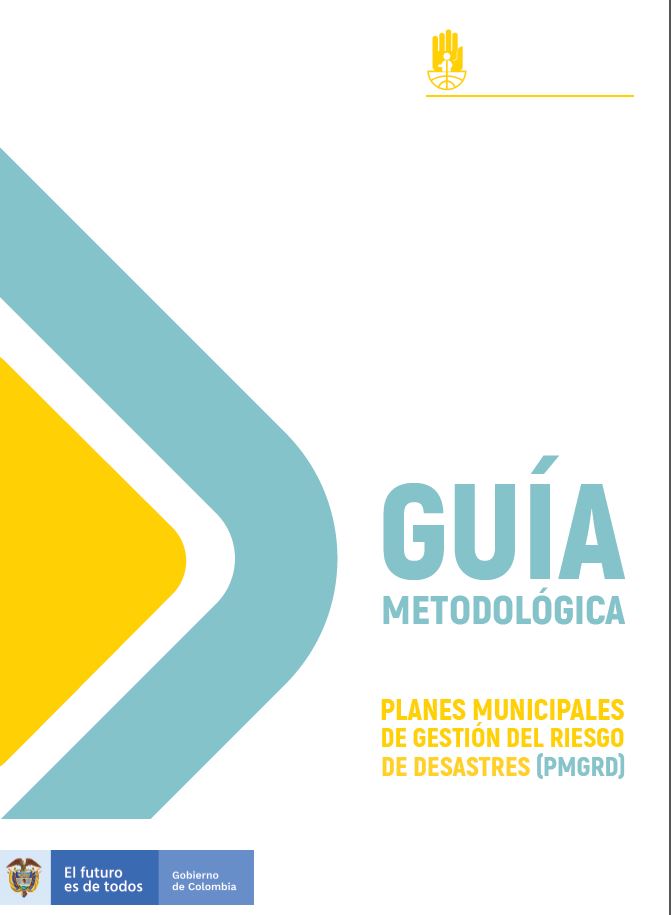 GUÍA
METODOLÓGICA

PLANES MUNICIPALES DE GESTIÓN DEL RIESGO DE DESASTRES (PMGRD)

El futuro es de todos

Gobierno de Colombia